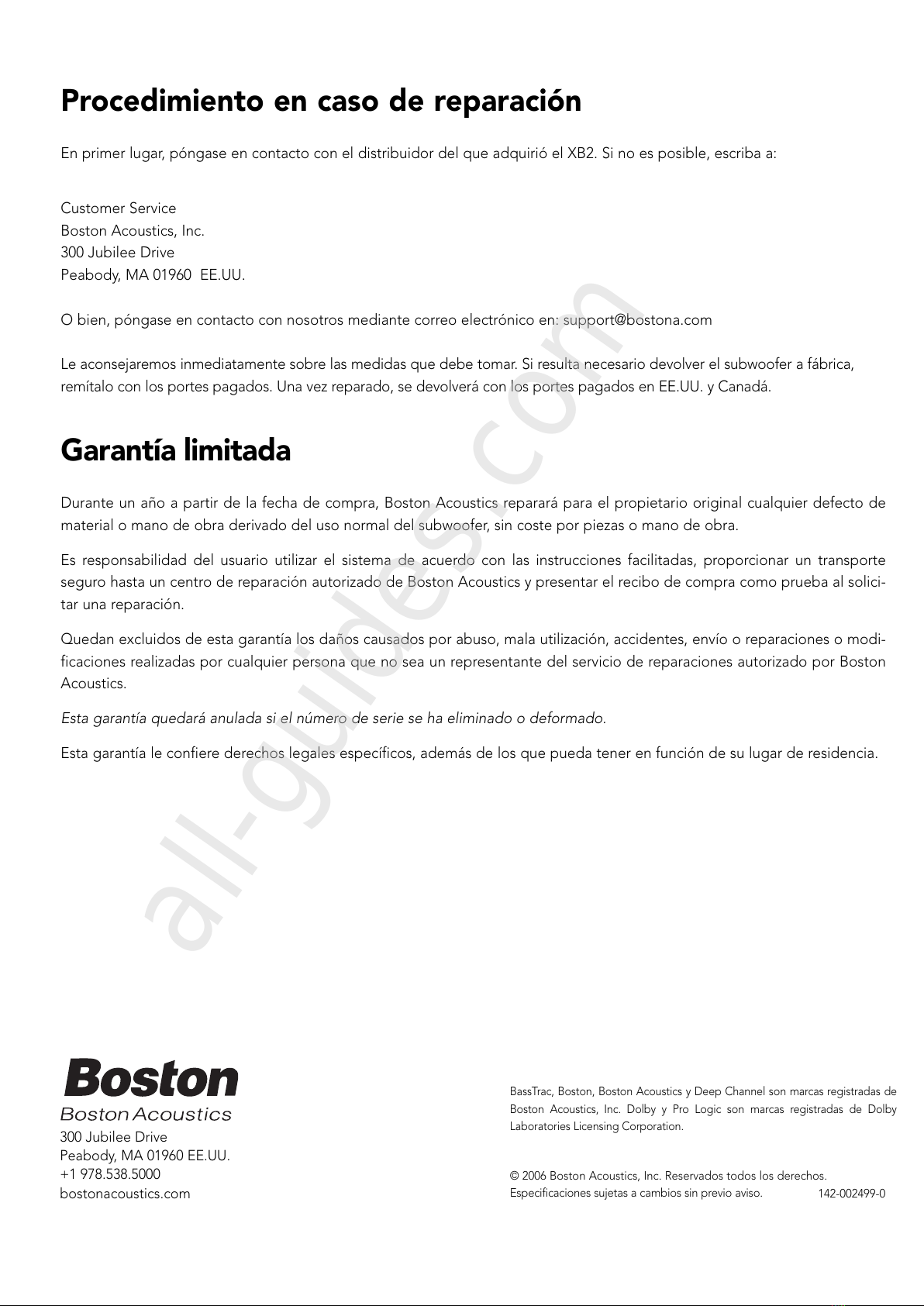 Procedimiento en caso de reparación

En primer lugar, póngase en contacto con el distribuidor del que adquirió el XB2. Si no es posible, escriba a:

Customer Service
Boston Acoustics, Inc.
300 Jubilee Drive
Peabody, MA 01960 EE.UU.

O bien, póngase en contacto con nosotros mediante correo electrónico en: support@bostona.com

Le aconsejaremos inmediatamente sobre las medidas que debe tomar. Si resulta necesario devolver el subwoofer a fábrica, remítalo con los portes pagados. Una vez reparado, se devolverá con los portes pagados en EE.UU. y Canadá.

Garantía limitada

Durante un año a partir de la fecha de compra, Boston Acoustics reparará para el propietario original cualquier defecto de material o mano de obra derivado del uso normal del subwoofer, sin coste por piezas o mano de obra.

Es responsabilidad del usuario utilizar el sistema de acuerdo con las instrucciones facilitadas, proporcionar un transporte seguro hasta un centro de reparación autorizado de Boston Acoustics y presentar el recibo de compra como prueba al solicitar una reparación.

Quedan excluidos de esta garantía los daños causados por abuso, mala utilización, accidentes, envío o reparaciones o modificaciones realizadas por cualquier persona que no sea un representante del servicio de reparaciones autorizado por Boston Acoustics.

Esta garantía quedará anulada si el número de serie se ha eliminado o deformado.

Esta garantía le confiere derechos legales específicos, además de los que pueda tener en función de su lugar de residencia.

all-guides.com

Boston
Boston Acoustics
300 Jubilee Drive
Peabody, MA 01960 EE.UU.
+1 978.538.5000
bostonacoustics.com

BassTrac, Boston, Boston Acoustics y Deep Channel son marcas registradas de Boston Acoustics, Inc. Dolby y Pro Logic son marcas registradas de Dolby Laboratories Licensing Corporation.

© 2006 Boston Acoustics, Inc. Reservados todos los derechos.
Especificaciones sujetas a cambios sin previo aviso. 142-002499-0